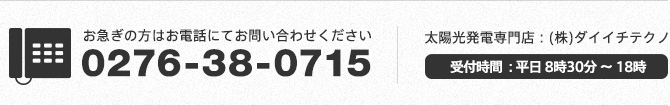 お急ぎの方はお電話にてお問い合わせください
0276-38-0715

太陽光発電専門店：(株)ダイイチテクノ
受付時間：平日 8時30分 ～ 18時